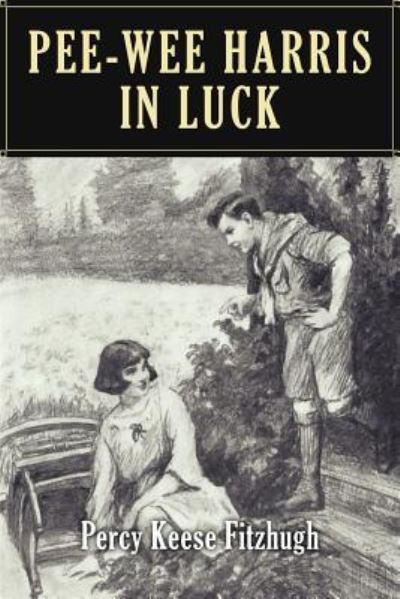 PEE-WEE HARRIS IN LUCK

Percy Keese Fitzhugh